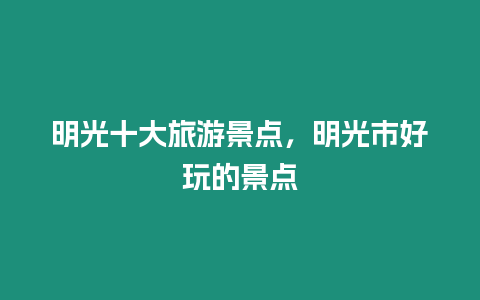 明光十大旅游景点，明光市好玩的景点